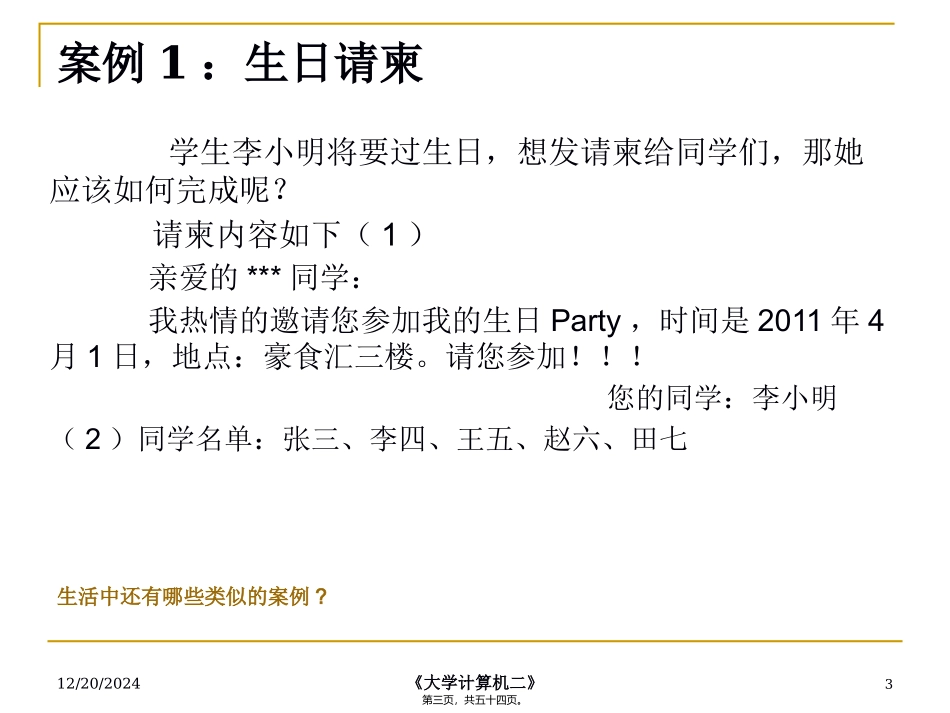 案例1：生日请柬

学生李小明将要过生日，想发请柬给同学们，那她应该如何完成呢？

请柬内容如下（1）

亲爱的***同学：

我热情的邀请您参加我的生日Party，时间是2011年4月1日，地点：豪食汇三楼。请您参加！！！

您的同学：李小明

（2）同学名单：张三、李四、王五、赵六、田七

生活中还有哪些类似的案例？

12/20/2024

《大学计算机二》
第三页，共五十四页。

3